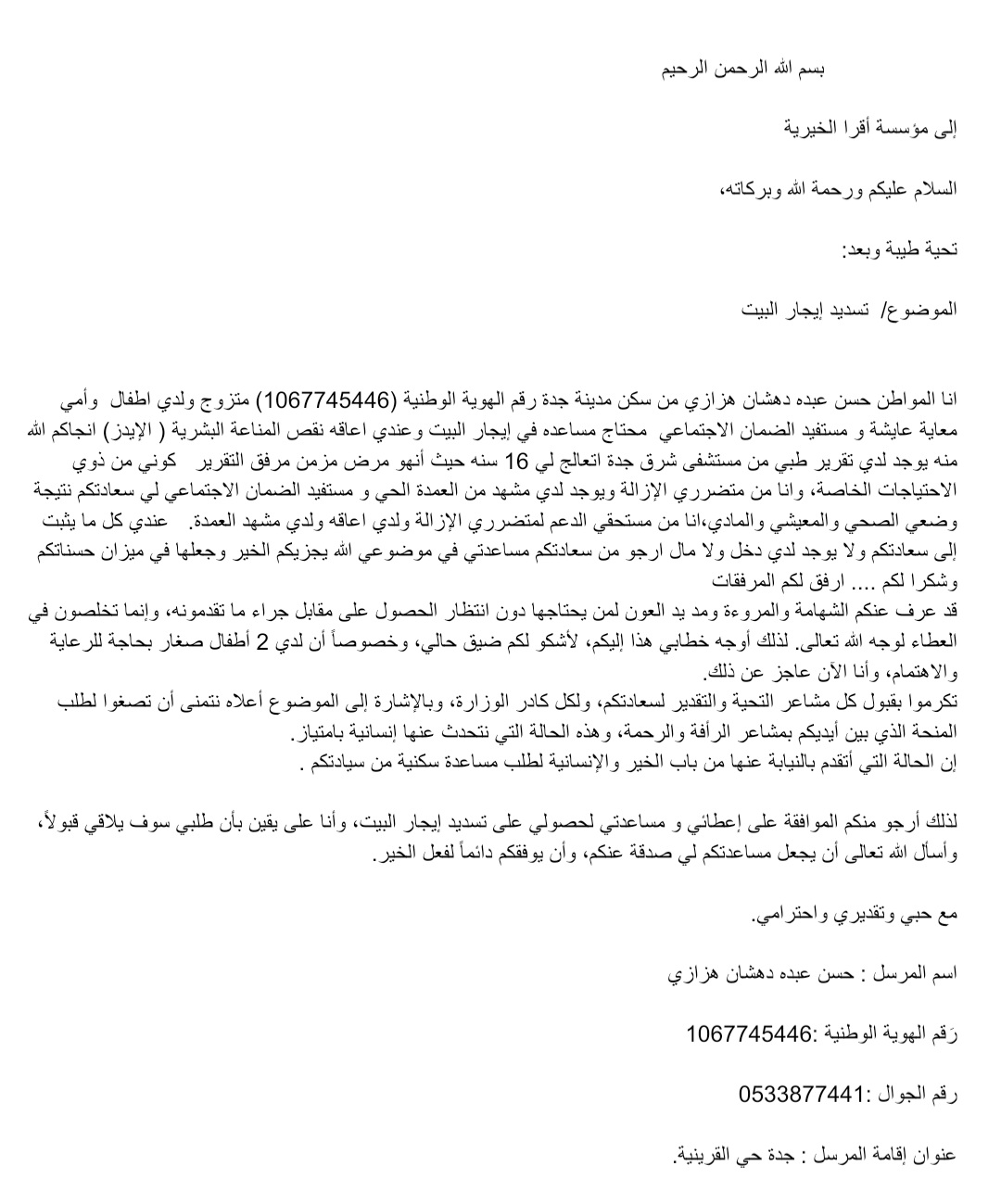 بسم الله الرحمن الرحيم

إلى مؤسسة أقرا الخيرية

السلام عليكم ورحمة الله وبركاته،

تحية طيبة وبعد:

الموضوع/ تسديد إيجار البيت

انا المواطن حسن عبده دهشان هزازي من سكن مدينة جدة رقم الهوية الوطنية (1067745446) متزوج ولدي اطفال وأمي معاية عايشة و مستفيد الضمان الاجتماعي محتاج مساعده في إيجار البيت وعندي اعاقه نقص المناعة البشرية ( الإيدز) انجاكم الله منه يوجد لدي تقرير طبي من مستشفى شرق جدة اتعالج لي 16 سنه حيث أنهو مرض مزمن مرفق التقرير كوني من ذوي الاحتياجات الخاصة، وانا من متضرري الإزالة ويوجد لدي مشهد من العمدة الحي و مستفيد الضمان الاجتماعي لي سعادتكم نتيجة وضعي الصحي والمعيشي والمادي،انا من مستحقي الدعم لمتضرري الإزالة ولدي اعاقه ولدي مشهد العمدة. عندي كل ما يثبت إلى سعادتكم ولا يوجد لدي دخل ولا مال ارجو من سعادتكم مساعدتي في موضوعي الله يجزيكم الخير وجعلها في ميزان حسناتكم وشكرا لكم .... ارفق لكم المرفقات
قد عرف عنكم الشهامة والمروءة ومد يد العون لمن يحتاجها دون انتظار الحصول على مقابل جراء ما تقدمونه، وإنما تخلصون في العطاء لوجه الله تعالى. لذلك أوجه خطابي هذا إليكم، لأشكو لكم ضيق حالي، وخصوصاً أن لدي 2 أطفال صغار بحاجة للرعاية والاهتمام، وأنا الآن عاجز عن ذلك.
تكرموا بقبول كل مشاعر التحية والتقدير لسعادتكم، ولكل كادر الوزارة، وبالإشارة إلى الموضوع أعلاه نتمنى أن تصغوا لطلب المنحة الذي بين أيديكم بمشاعر الرأفة والرحمة، وهذه الحالة التي نتحدث عنها إنسانية بامتياز.
إن الحالة التي أتقدم بالنيابة عنها من باب الخير والإنسانية لطلب مساعدة سكنية من سيادتكم .

لذلك أرجو منكم الموافقة على إعطائي و مساعدتي لحصولي على تسديد إيجار البيت، وأنا على يقين بأن طلبي سوف يلاقي قبولاً، وأسأل الله تعالى أن يجعل مساعدتكم لي صدقة عنكم، وأن يوفقكم دائماً لفعل الخير.

مع حبي وتقديري واحترامي.

اسم المرسل : حسن عبده دهشان هزازي

رَقم الهوية الوطنية :1067745446

رقم الجوال :0533877441

عنوان إقامة المرسل : جدة حي القرينية.